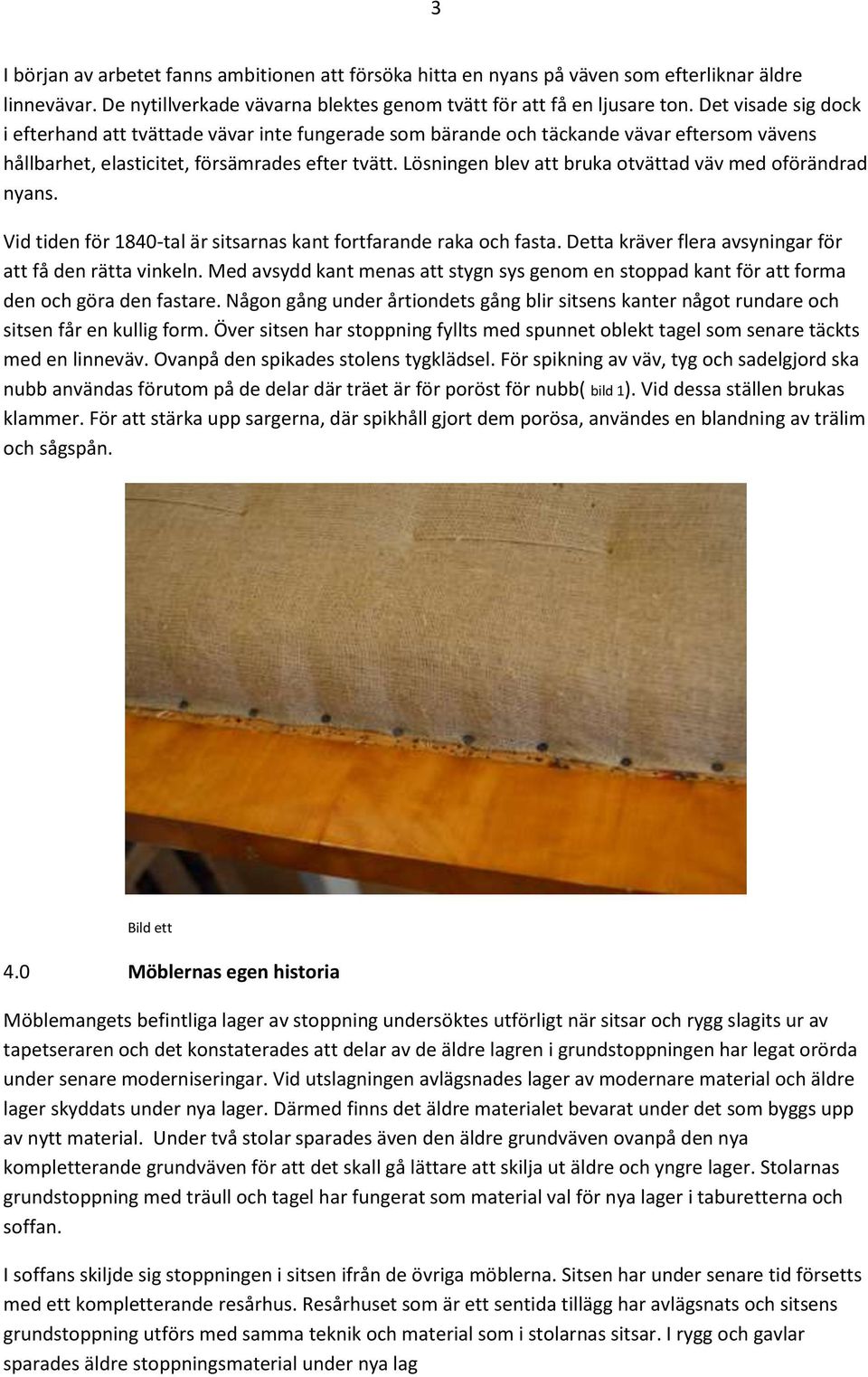 3

I början av arbetet fanns ambitionen att försöka hitta en nyans på väven som efterliknar äldre linnevävar. De nytillverkade vävarna blektes genom tvätt för att få en ljusare ton. Det visade sig dock i efterhand att tvättade vävar inte fungerade som bärande och täckande vävar eftersom vävens hållbarhet, elasticitet, försämrades efter tvätt. Lösningen blev att bruka otvättad väv med oförändrad nyans.

Vid tiden för 1840-tal är sitsarnas kant fortfarande raka och fasta. Detta kräver flera avsyningar för att få den rätta vinkeln. Med avsydd kant menas att stygn sys genom en stoppad kant för att forma den och göra den fastare. Någon gång under årtiondets gång blir sitsens kanter något rundare och sitsen får en kullig form. Över sitsen har stoppning fyllts med spunnet oblekt tagel som senare täckts med en linneväv. Ovanpå den spikades stolens tygklädsel. För spikning av väv, tyg och sadelgjord ska nubb användas förutom på de delar där träet är för poröst för nubb( bild 1). Vid dessa ställen brukas klammer. För att stärka upp sargerna, där spikhåll gjort dem porösa, användes en blandning av trälim och sågspån.

Bild ett

4.0 Möblernas egen historia

Möblemangets befintliga lager av stoppning undersöktes utförligt när sitsar och rygg slagits ur av tapetseraren och det konstaterades att delar av de äldre lagren i grundstoppningen har legat orörda under senare moderniseringar. Vid utslagningen avlägsnades lager av modernare material och äldre lager skyddats under nya lager. Därmed finns det äldre materialet bevarat under det som byggs upp av nytt material. Under två stolar sparades även den äldre grundväven ovanpå den nya kompletterande grundväven för att det skall gå lättare att skilja ut äldre och yngre lager. Stolarnas grundstoppning med träull och tagel har fungerat som material val för nya lager i taburetterna och soffan.

I soffans skiljde sig stoppningen i sitsen ifrån de övriga möblerna. Sitsen har under senare tid försetts med ett kompletterande resårhus. Resårhuset som är ett sentida tillägg har avlägsnats och sitsens grundstoppning utförs med samma teknik och material som i stolarnas sitsar. I rygg och gavlar sparades äldre stoppningsmaterial under nya lag